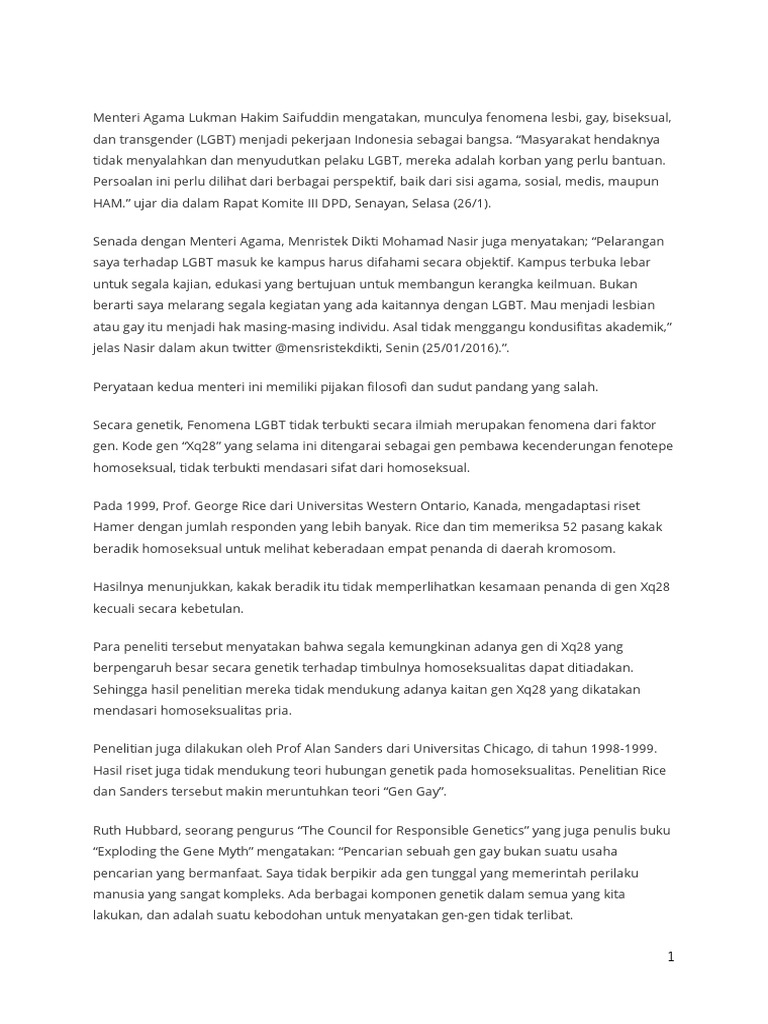 Menteri Agama Lukman Hakim Saifuddin mengatakan, munculya fenomena lesbi, gay, biseksual, dan transgender (LGBT) menjadi pekerjaan Indonesia sebagai bangsa. “Masyarakat hendaknya tidak menyalahkan dan menyudutkan pelaku LGBT, mereka adalah korban yang perlu bantuan. Persoalan ini perlu dilihat dari berbagai perspektif, baik dari sisi agama, sosial, medis, maupun HAM.” ujar dia dalam Rapat Komite III DPD, Senayan, Selasa (26/1).

Senada dengan Menteri Agama, Menristek Dikti Mohamad Nasir juga menyatakan; “Pelarangan saya terhadap LGBT masuk ke kampus harus difahami secara objektif. Kampus terbuka lebar untuk segala kajian, edukasi yang bertujuan untuk membangun kerangka keilmuan. Bukan berarti saya melarang segala kegiatan yang ada kaitannya dengan LGBT. Mau menjadi lesbian atau gay itu menjadi hak masing-masing individu. Asal tidak menggangu kondusifitas akademik,” jelas Nasir dalam akun twitter @mensristekdikti, Senin (25/01/2016).”.

Peryataan kedua menteri ini memiliki pijakan filosofi dan sudut pandang yang salah.

Secara genetik, Fenomena LGBT tidak terbukti secara ilmiah merupakan fenomena dari faktor gen. Kode gen “Xq28” yang selama ini ditengarai sebagai gen pembawa kecenderungan fenotepe homoseksual, tidak terbukti mendasari sifat dari homoseksual.

Pada 1999, Prof. George Rice dari Universitas Western Ontario, Kanada, mengadaptasi riset Hamer dengan jumlah responden yang lebih banyak. Rice dan tim memeriksa 52 pasang kakak beradik homoseksual untuk melihat keberadaan empat penanda di daerah kromosom.

Hasilnya menunjukkan, kakak beradik itu tidak memperlihatkan kesamaan penanda di gen Xq28 kecuali secara kebetulan.

Para peneliti tersebut menyatakan bahwa segala kemungkinan adanya gen di Xq28 yang berpengaruh besar secara genetik terhadap timbulnya homoseksualitas dapat ditiadakan. Sehingga hasil penelitian mereka tidak mendukung adanya kaitan gen Xq28 yang dikatakan mendasari homoseksualitas pria.

Penelitian juga dilakukan oleh Prof Alan Sanders dari Universitas Chicago, di tahun 1998-1999. Hasil riset juga tidak mendukung teori hubungan genetik pada homoseksualitas. Penelitian Rice dan Sanders tersebut makin meruntuhkan teori “Gen Gay”.

Ruth Hubbard, seorang pengurus “The Council for Responsible Genetics” yang juga penulis buku “Exploding the Gene Myth” mengatakan: “Pencarian sebuah gen gay bukan suatu usaha pencarian yang bermanfaat. Saya tidak berpikir ada gen tunggal yang memerintah perilaku manusia yang sangat kompleks. Ada berbagai komponen genetik dalam semua yang kita lakukan, dan adalah suatu kebodohan untuk menyatakan gen-gen tidak terlibat.

1